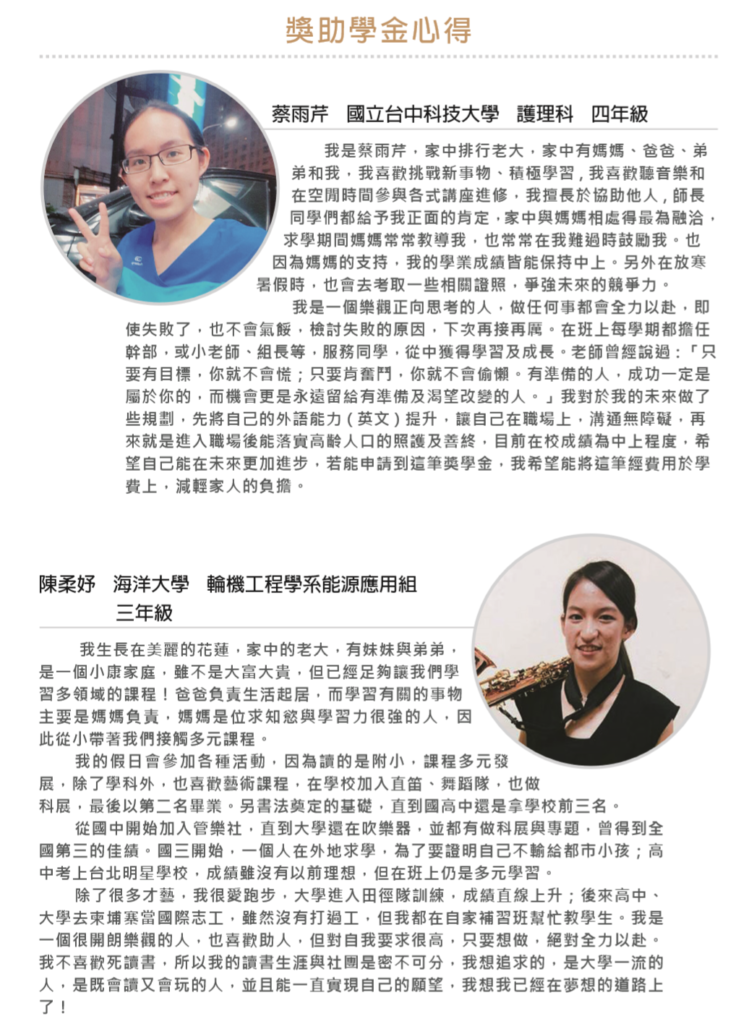 獎助學金心得

蔡雨芹 國立台中科技大學 護理科 四年級

我是蔡雨芹，家中排行老大，家中有媽媽、爸爸、弟弟和我，我喜歡挑戰新事物、積極學習，我喜歡聽音樂和在空閒時間參與各式講座進修，我擅長於協助他人，師長同學們都給予我正面的肯定，家中與媽媽相處得最為融洽，求學期間媽媽常常教導我，也常常在我難過時鼓勵我。也因為媽媽的支持，我的學業成績皆能保持中上。另外在放寒暑假時，也會去考取一些相關證照，爭強未來的競爭力。

我是一個樂觀正向思考的人，做任何事都會全力以赴，即使失敗了，也不會氣餒，檢討失敗的原因，下次再接再厲。在班上每學期都擔任幹部，或小老師、組長等，服務同學，從中獲得學習及成長。老師曾經說過：「只要有目標，你就不會慌；只要肯奮鬥，你就不會偷懶。有準備的人，成功一定是屬於你的，而機會更是永遠留給有準備及渴望改變的人。」我對於我的未來做了些規劃，先將自己的外語能力（英文）提升，讓自己在職場上，溝通無障礙，再來就是進入職場後能落實高齡人口的照護及善終，目前在校成績為中上程度，希望自己能在未來更加進步，若能申請到這筆獎學金，我希望能將這筆經費用於學費上，減輕家人的負擔。

陳柔妤 海洋大學 輪機工程學系能源應用組
三年級

我生長在美麗的花蓮，家中的老大，有妹妹與弟弟，是一個小康家庭，雖不是大富大貴，但已經足夠讓我們學習多領域的課程！爸爸負責生活起居，而學習有關的事物主要是媽媽負責，媽媽是位求知慾與學習力很強的人，因此從小帶著我們接觸多元課程。

我的假日會參加各種活動，因為讀的是附小，課程多元發展，除了學科外，也喜歡藝術課程，在學校加入直笛、舞蹈隊，也做科展，最後以第二名畢業。另書法奠定的基礎，直到國高中還是拿學校前三名。

從國中開始加入管樂社，直到大學還在吹樂器，並都有做科展與專題，曾得到全國第三的佳績。國三開始，一個人在外地求學，為了要證明自己不輸給都市小孩；高中考上台北明星學校，成績雖沒有以前理想，但在班上仍是多元學習。

除了很多才藝，我很愛跑步，大學進入田徑隊訓練，成績直線上升；後來高中、大學去柬埔寨當國際志工，雖然沒有打過工，但我都在自家補習班幫忙教學生。我是一個很開朗樂觀的人，也喜歡助人，但對自我要求很高，只要想做，絕對全力以赴。我不喜歡死讀書，所以我的讀書生涯與社團是密不可分，我想追求的，是大學一流的人，是既會讀又會玩的人，並且能一直實現自己的願望，我想我已經在夢想的道路上了！